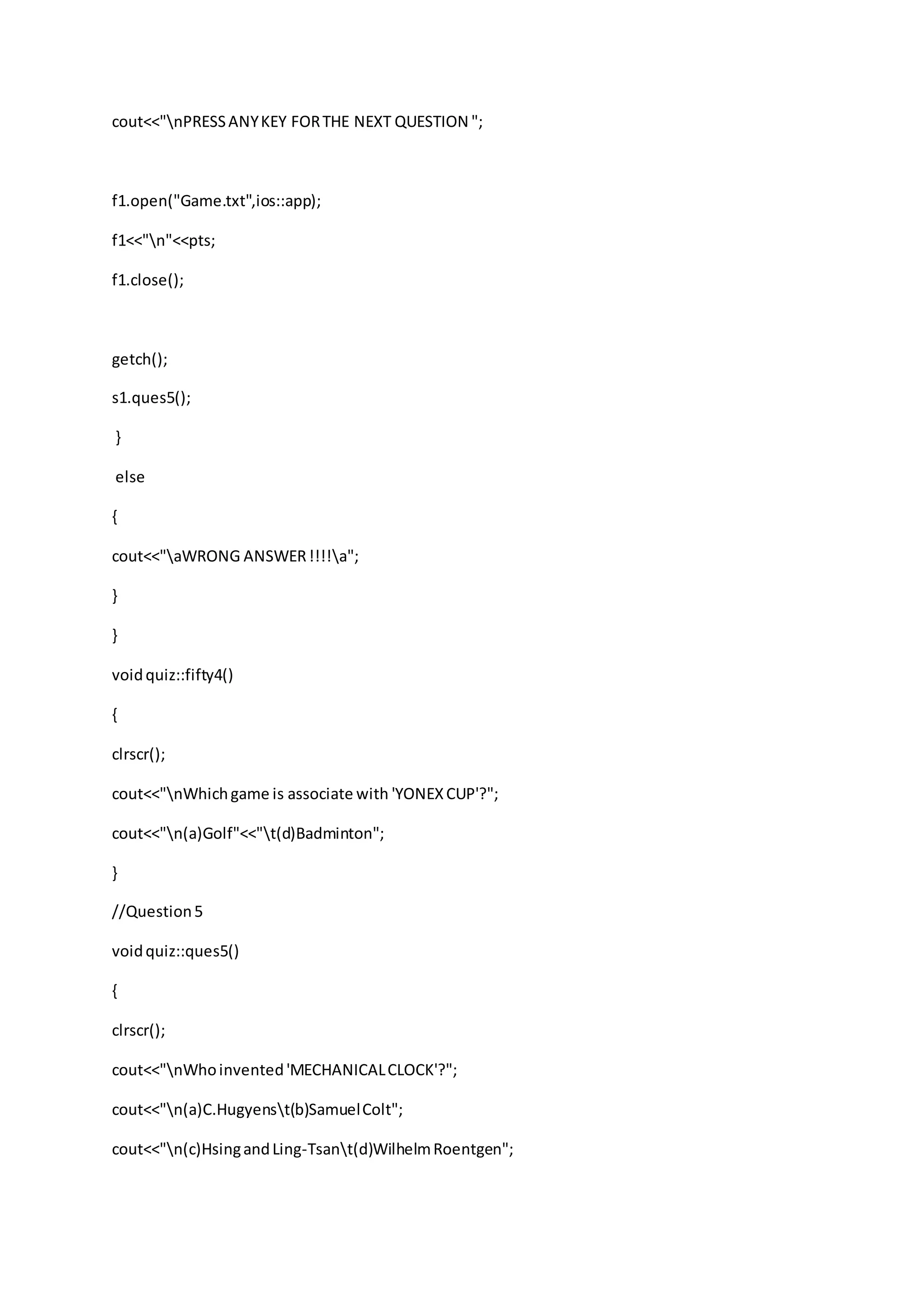 cout<<"\nPRESS ANY KEY FOR THE NEXT QUESTION ";

f1.open("Game.txt",ios::app);

f1<<"\n"<<pts;

f1.close();

getch();

s1.ques5();

}

else

{

cout<<"\aWRONG ANSWER !!!!\a";

}

}

void quiz::fifty4()

{

clrscr();

cout<<"\nWhich game is associate with 'YONEX CUP'?";

cout<<"\n(a)Golf"<<"\t(d)Badminton";

}

//Question 5

void quiz::ques5()

{

clrscr();

cout<<"\nWho invented 'MECHANICAL CLOCK'?";

cout<<"\n(a)C.Hugyens\t(b)Samuel Colt";

cout<<"\n(c)Hsing and Ling-Tsan\t(d)Wilhelm Roentgen";